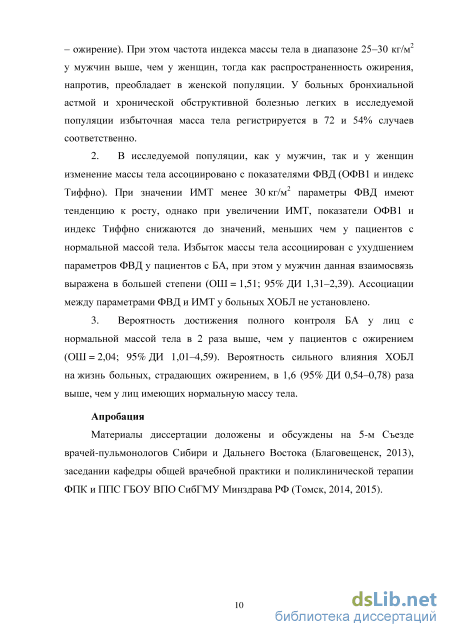 – ожирение). При этом частота индекса массы тела в диапазоне 25–30 кг/м$^2$ у мужчин выше, чем у женщин, тогда как распространенность ожирения, напротив, преобладает в женской популяции. У больных бронхиальной астмой и хронической обструктивной болезнью легких в исследуемой популяции избыточная масса тела регистрируется в 72 и 54% случаев соответственно.

2. В исследуемой популяции, как у мужчин, так и у женщин изменение массы тела ассоциировано с показателями ФВД (ОФВ1 и индекс Тиффно). При значении ИМТ менее 30 кг/м$^2$ параметры ФВД имеют тенденцию к росту, однако при увеличении ИМТ, показатели ОФВ1 и индекс Тиффно снижаются до значений, меньших чем у пациентов с нормальной массой тела. Избыток массы тела ассоциирован с ухудшением параметров ФВД у пациентов с БА, при этом у мужчин данная взаимосвязь выражена в большей степени (ОШ = 1,51; 95% ДИ 1,31–2,39). Ассоциации между параметрами ФВД и ИМТ у больных ХОБЛ не установлено.

3. Вероятность достижения полного контроля БА у лиц с нормальной массой тела в 2 раза выше, чем у пациентов с ожирением (ОШ = 2,04; 95% ДИ 1,01–4,59). Вероятность сильного влияния ХОБЛ на жизнь больных, страдающих ожирением, в 1,6 (95% ДИ 0,54–0,78) раза выше, чем у лиц имеющих нормальную массу тела.

Апробация

Материалы диссертации доложены и обсуждены на 5-м Съезде врачей-пульмонологов Сибири и Дальнего Востока (Благовещенск, 2013), заседании кафедры общей врачебной практики и поликлинической терапии ФПК и ППС ГБОУ ВПО СибГМУ Минздрава РФ (Томск, 2014, 2015).

10

dsLib.net
библиотека диссертаций